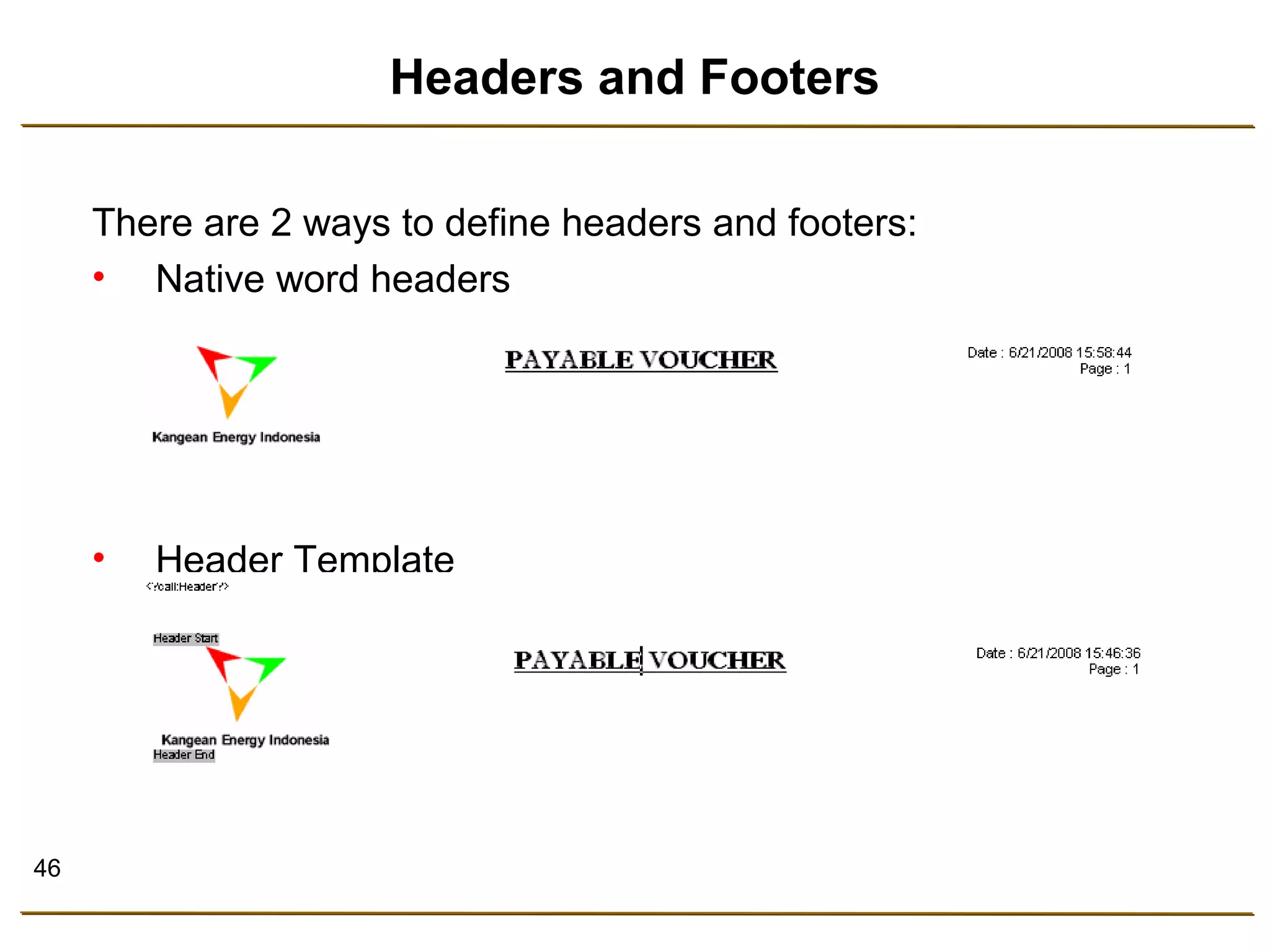 Headers and Footers

There are 2 ways to define headers and footers:

• Native word headers

Kangean Energy Indonesia

PAYABLE VOUCHER

Date : 6/21/2008 15:58:44
Page : 1

• Header Template

<?call:Header?>

Header Start

Kangean Energy Indonesia
Header End

PAYABLE VOUCHER

Date : 6/21/2008 15:46:36
Page : 1

46